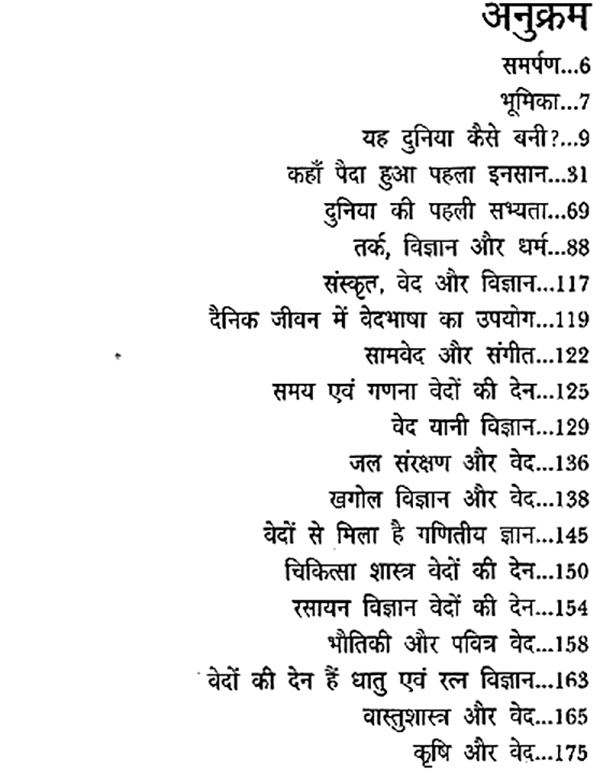 अनुक्रम

समर्पण...6

भूमिका...7

यह दुनिया कैसे बनी?...9

कहाँ पैदा हुआ पहला इनसान...31

दुनिया की पहली सभ्यता...69

तर्क, विज्ञान और धर्म...88

संस्कृत, वेद और विज्ञान...117

दैनिक जीवन में वेदभाषा का उपयोग...119

सामवेद और संगीत...122

समय एवं गणना वेदों की देन...125

वेद यानी विज्ञान...129

जल संरक्षण और वेद...136

खगोल विज्ञान और वेद...138

वेदों से मिला है गणितीय ज्ञान...145

चिकित्सा शास्त्र वेदों की देन...150

रसायन विज्ञान वेदों की देन...154

भौतिकी और पवित्र वेद...158

वेदों की देन हैं धातु एवं रत्न विज्ञान...163

वास्तुशास्त्र और वेद...165

कृषि और वेद...175